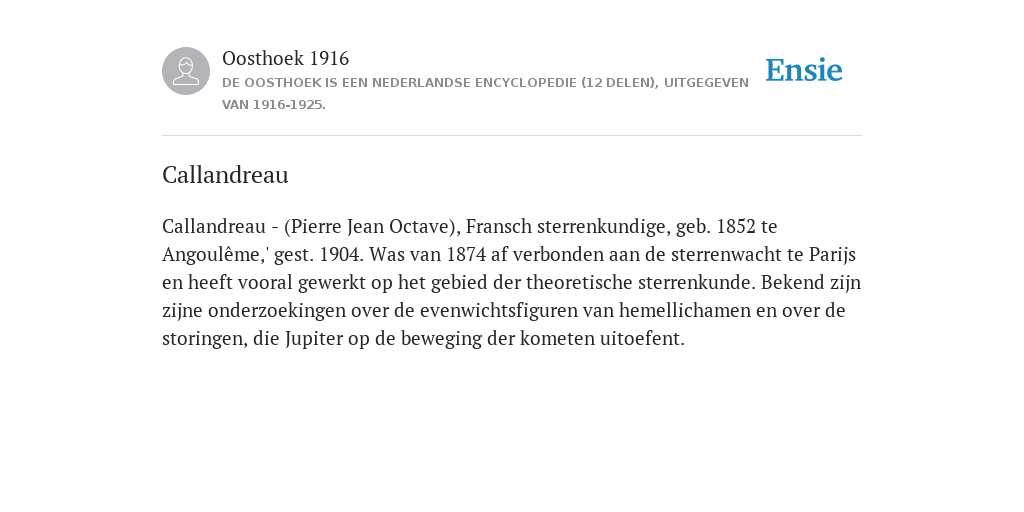 Oosthoek 1916

DE OOSTHOEK IS EEN NEDERLANDSE ENCYCLOPEDIE (12 DELEN), UITGEGEVEN VAN 1916-1925.

Ensie

Callandreau

Callandreau - (Pierre Jean Octave), Fransch sterrenkundige, geb. 1852 te Angoulême,' gest. 1904. Was van 1874 af verbonden aan de sterrenwacht te Parijs en heeft vooral gewerkt op het gebied der theoretische sterrenkunde. Bekend zijn zijne onderzoekingen over de evenwichtsfiguren van hemellichamen en over de storingen, die Jupiter op de beweging der kometen uitoefent.